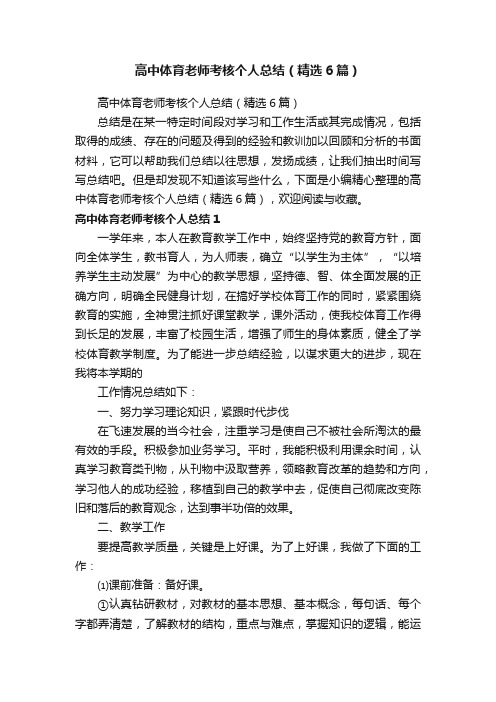 高中体育老师考核个人总结（精选6篇）

高中体育老师考核个人总结（精选6篇）

总结是在某一特定时间段对学习和工作生活或其完成情况，包括取得的成绩、存在的问题及得到的经验和教训加以回顾和分析的书面材料，它可以帮助我们总结以往思想，发扬成绩，让我们抽出时间写写总结吧。但是却发现不知道该写些什么，下面是小编精心整理的高中体育老师考核个人总结（精选6篇），欢迎阅读与收藏。

高中体育老师考核个人总结1

一学年来，本人在教育教学工作中，始终坚持党的教育方针，面向全体学生，教书育人，为人师表，确立“以学生为主体”，“以培养学生主动发展”为中心的教学思想，坚持德、智、体全面发展的正确方向，明确全民健身计划，在搞好学校体育工作的同时，紧紧围绕教育的实施，全神贯注抓好课堂教学，课外活动，使我校体育工作得到长足的发展，丰富了校园生活，增强了师生的身体素质，健全了学校体育教学制度。为了能进一步总结经验，以谋求更大的进步，现在我将本学期的

工作情况总结如下：

一、努力学习理论知识，紧跟时代步伐

在飞速发展的当今社会，注重学习是使自己不被社会所淘汰的最有效的手段。积极参加业务学习。平时，我能积极利用课余时间，认真学习教育类刊物，从刊物中汲取营养，领略教育改革的趋势和方向，学习他人的成功经验，移植到自己的教学中去，促使自己彻底改变陈旧和落后的教育观念，达到事半功倍的效果。

二、教学工作

要提高教学质量，关键是上好课。为了上好课，我做了下面的工作：

⑴课前准备：备好课。

①认真钻研教材，对教材的基本思想、基本概念，每句话、每个字都弄清楚，了解教材的结构，重点与难点，掌握知识的逻辑，能运